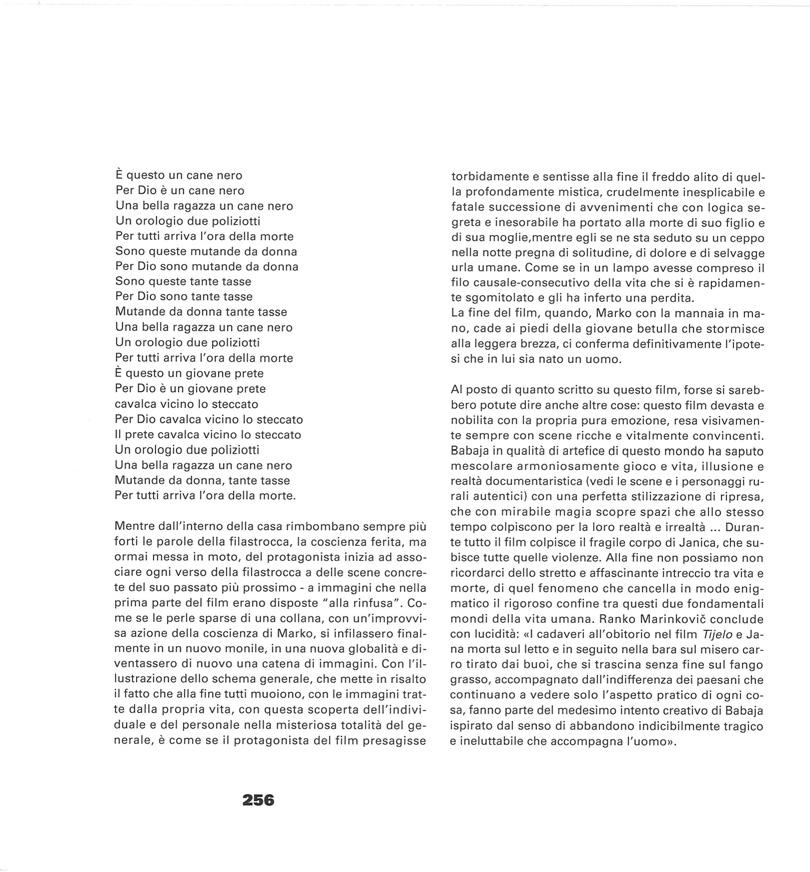 È questo un cane nero
Per Dio è un cane nero
Una bella ragazza un cane nero
Un orologio due poliziotti
Per tutti arriva l'ora della morte
Sono queste mutande da donna
Per Dio sono mutande da donna
Sono queste tante tasse
Per Dio sono tante tasse
Mutande da donna tante tasse
Una bella ragazza un cane nero
Un orologio due poliziotti
Per tutti arriva l'ora della morte
È questo un giovane prete
Per Dio è un giovane prete
cavalca vicino lo steccato
Per Dio cavalca vicino lo steccato
Il prete cavalca vicino lo steccato
Un orologio due poliziotti
Una bella ragazza un cane nero
Mutande da donna, tante tasse
Per tutti arriva l'ora della morte.

Mentre dall'interno della casa rimbombano sempre più forti le parole della filastrocca, la coscienza ferita, ma ormai messa in moto, del protagonista inizia ad associare ogni verso della filastrocca a delle scene concrete del suo passato più prossimo - a immagini che nella prima parte del film erano disposte "alla rinfusa". Come se le perle sparse di una collana, con un'improvvisa azione della coscienza di Marko, si infilassero finalmente in un nuovo monile, in una nuova globalità e diventassero di nuovo una catena di immagini. Con l'illustrazione dello schema generale, che mette in risalto il fatto che alla fine tutti muoiono, con le immagini tratte dalla propria vita, con questa scoperta dell'individuale e del personale nella misteriosa totalità del generale, è come se il protagonista del film presagisse torbidamente e sentisse alla fine il freddo alito di quella profondamente mistica, crudelmente inesplicabile e fatale successione di avvenimenti che con logica segreta e inesorabile ha portato alla morte di suo figlio e di sua moglie,mentre egli se ne sta seduto su un ceppo nella notte pregna di solitudine, di dolore e di selvagge urla umane. Come se in un lampo avesse compreso il filo causale-consecutivo della vita che si è rapidamente sgomitolato e gli ha inferto una perdita.
La fine del film, quando, Marko con la mannaia in mano, cade ai piedi della giovane betulla che stormisce alla leggera brezza, ci conferma definitivamente l'ipotesi che in lui sia nato un uomo.

Al posto di quanto scritto su questo film, forse si sarebbero potute dire anche altre cose: questo film devasta e nobilita con la propria pura emozione, resa visivamente sempre con scene ricche e vitalmente convincenti. Babaja in qualità di artefice di questo mondo ha saputo mescolare armoniosamente gioco e vita, illusione e realtà documentaristica (vedi le scene e i personaggi rurali autentici) con una perfetta stilizzazione di ripresa, che con mirabile magia scopre spazi che allo stesso tempo colpiscono per la loro realtà e irrealtà ... Durante tutto il film colpisce il fragile corpo di Janica, che subisce tutte quelle violenze. Alla fine non possiamo non ricordarci dello stretto e affascinante intreccio tra vita e morte, di quel fenomeno che cancella in modo enigmatico il rigoroso confine tra questi due fondamentali mondi della vita umana. Ranko Marinkovič conclude con lucidità: «I cadaveri all'obitorio nel film Tijelo e Jana morta sul letto e in seguito nella bara sul misero carro tirato dai buoi, che si trascina senza fine sul fango grasso, accompagnato dall'indifferenza dei paesani che continuano a vedere solo l'aspetto pratico di ogni cosa, fanno parte del medesimo intento creativo di Babaja ispirato dal senso di abbandono indicibilmente tragico e ineluttabile che accompagna l'uomo».

256